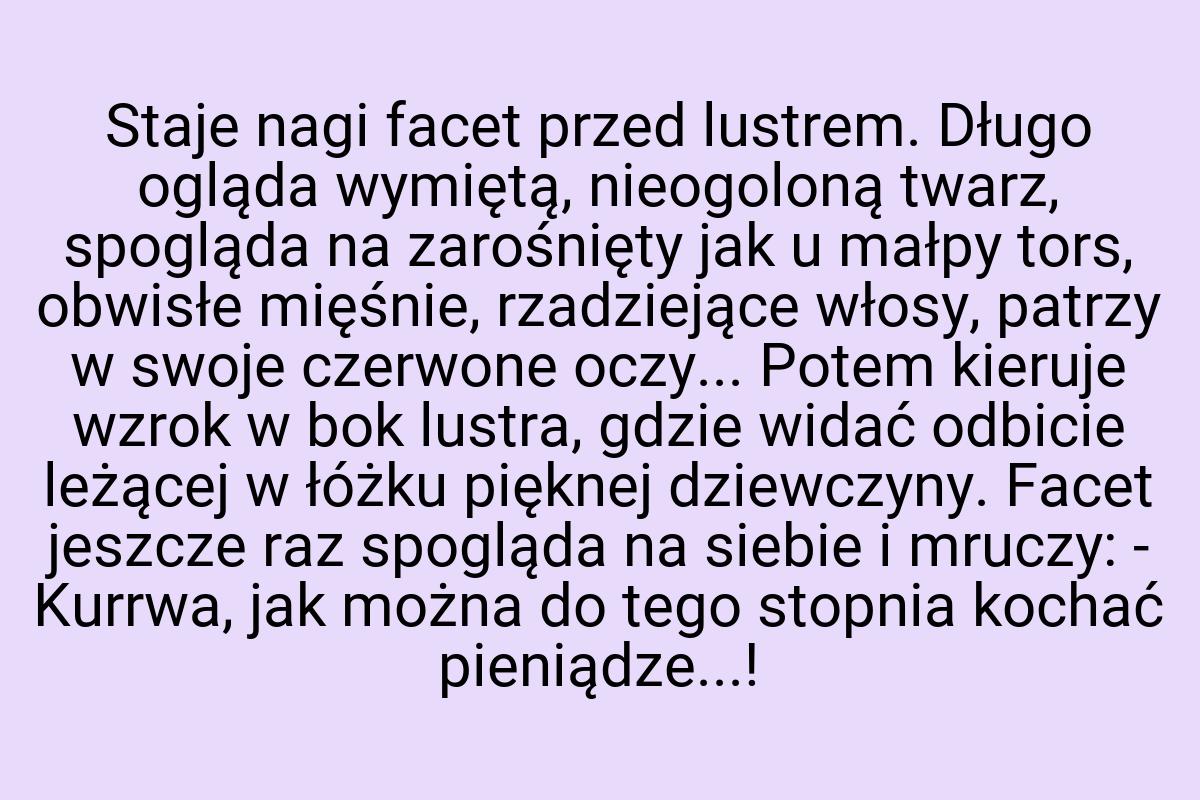 Staje nagi facet przed lustrem. Długo ogląda wymiętą, nieogoloną twarz, spogląda na zarośnięty jak u małpy tors, obwisłe mięśnie, rzadziejące włosy, patrzy w swoje czerwone oczy... Potem kieruje wzrok w bok lustra, gdzie widać odbicie leżącej w łóżku pięknej dziewczyny. Facet jeszcze raz spogląda na siebie i mruczy: - Kurrwa, jak można do tego stopnia kochać pieniądze...!